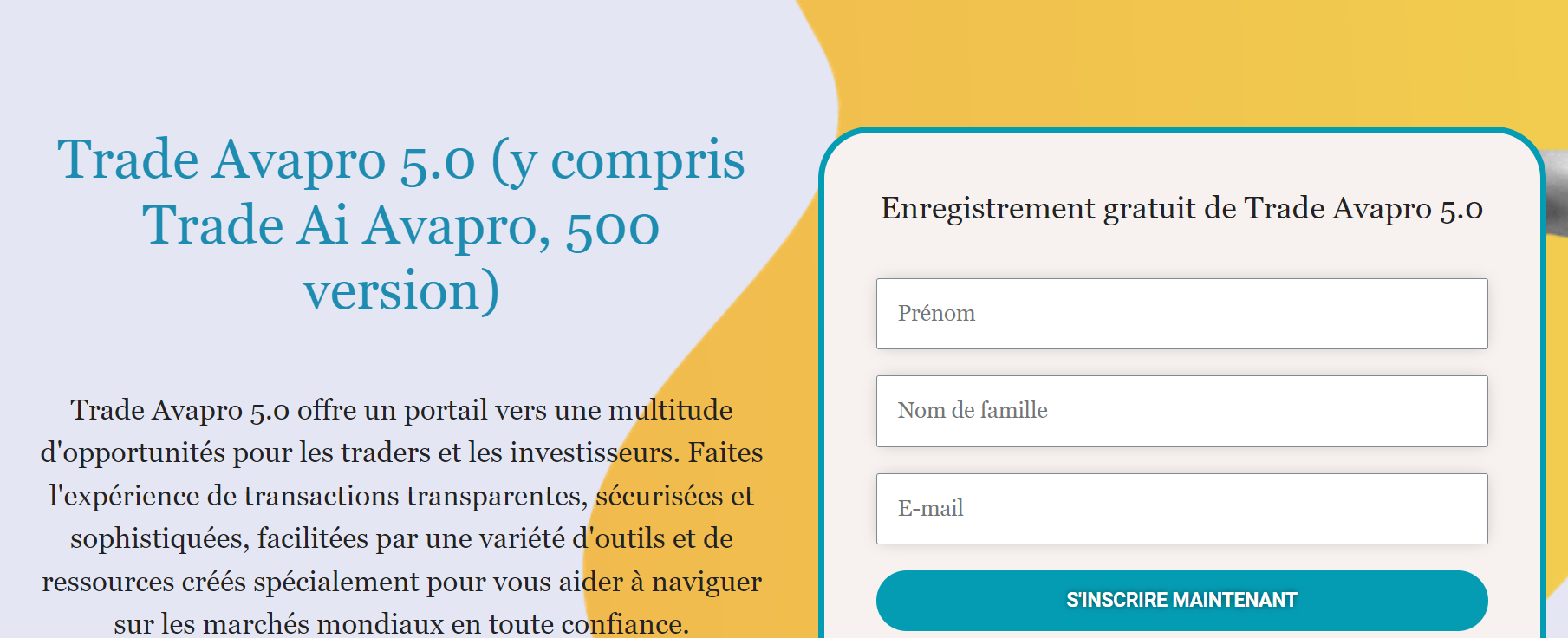 Trade Avapro 5.0 (y compris Trade Ai Avapro, 500 version)

Trade Avapro 5.0 offre un portail vers une multitude d'opportunités pour les traders et les investisseurs. Faites l'expérience de transactions transparentes, sécurisées et sophistiquées, facilitées par une variété d'outils et de ressources créés spécialement pour vous aider à naviguer sur les marchés mondiaux en toute confiance.

Enregistrement gratuit de Trade Avapro 5.0

Prénom

Nom de famille

E-mail

S'INSCRIRE MAINTENANT